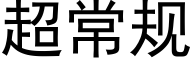 超常规